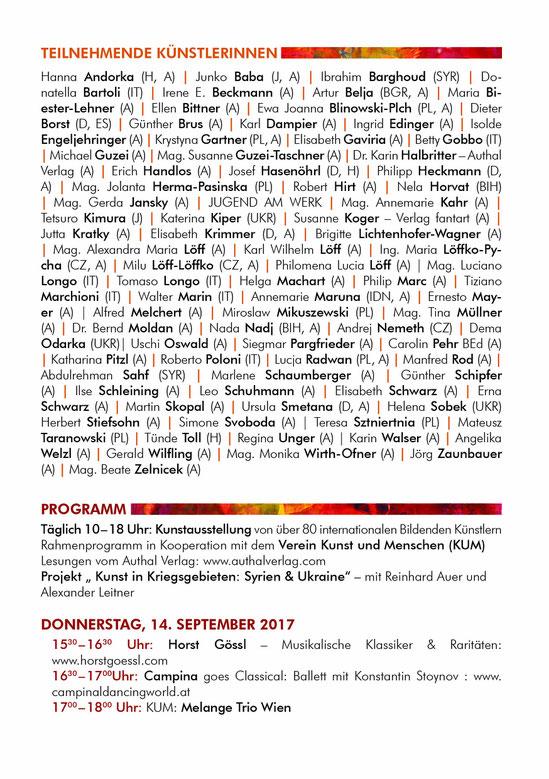 TEILNEHMENDE KÜNSTLERINNEN

Hanna Andorka (H, A) | Junko Baba (J, A) | Ibrahim Barghoud (SYR) | Donatella Bartoli (IT) | Irene E. Beckmann (A) | Artur Belja (BGR, A) | Maria Biester-Lehner (A) | Ellen Bittner (A) | Ewa Joanna Blinowski-Plch (PL, A) | Dieter Borst (D, ES) | Günther Brus (A) | Karl Dampier (A) | Ingrid Edinger (A) | Isolde Engeljehringer (A) | Krystyna Gartner (PL, A) | Elisabeth Gaviria (A) | Betty Gobbo (IT) | Michael Guzei (A) | Mag. Susanne Guzei-Taschner (A) | Dr. Karin Halbritter – Authal Verlag (A) | Erich Handlos (A) | Josef Hasenöhrl (D, H) | Philipp Heckmann (D, A) | Mag. Jolanta Herma-Pasinska (PL) | Robert Hirt (A) | Nela Horvat (BIH) | Mag. Gerda Jansky (A) | JUGEND AM WERK | Mag. Annemarie Kahr (A) | Tetsuro Kimura (J) | Katerina Kiper (UKR) | Susanne Koger – Verlag fantart (A) | Jutta Kratky (A) | Elisabeth Krimmer (D, A) | Brigitte Lichtenhofer-Wagner (A) | Mag. Alexandra Maria Löff (A) | Karl Wilhelm Löff (A) | Ing. Maria Löffko-Pycha (CZ, A) | Milu Löff-Löffko (CZ, A) | Philomena Lucia Löff (A) | Mag. Luciano Longo (IT) | Tomaso Longo (IT) | Helga Machart (A) | Philip Marc (A) | Tiziano Marchioni (IT) | Walter Marin (IT) | Annemarie Maruna (IDN, A) | Ernesto Mayer (A) | Alfred Melchert (A) | Miroslaw Mikuszewski (PL) | Mag. Tina Müllner (A) | Dr. Bernd Moldan (A) | Nada Nadj (BIH, A) | Andrej Nemeth (CZ) | Dema Odarka (UKR)| Uschi Oswald (A) | Siegmar Pargfrieder (A) | Carolin Pehr BEd (A) | Katharina Pitzl (A) | Roberto Poloni (IT) | Lucja Radwan (PL, A) | Manfred Rod (A) | Abdulrehman Sahf (SYR) | Marlene Schaumberger (A) | Günther Schipfer (A) | Ilse Schleining (A) | Leo Schuhmann (A) | Elisabeth Schwarz (A) | Erna Schwarz (A) | Martin Skopal (A) | Ursula Smetana (D, A) | Helena Sobek (UKR) Herbert Stiefsohn (A) | Simone Svoboda (A) | Teresa Sztniertnia (PL) | Mateusz Taranowski (PL) | Tünde Toll (H) | Regina Unger (A) | Karin Walser (A) | Angelika Welzl (A) | Gerald Wilfling (A) | Mag. Monika Wirth-Ofner (A) | Jörg Zaunbauer (A) | Mag. Beate Zelnicek (A)

PROGRAMM

Täglich 10–18 Uhr: Kunstausstellung von über 80 internationalen Bildenden Künstlern
Rahmenprogramm in Kooperation mit dem Verein Kunst und Menschen (KUM)
Lesungen vom Authal Verlag: www.authalverlag.com
Projekt „ Kunst in Kriegsgebieten: Syrien & Ukraine" – mit Reinhard Auer und Alexander Leitner

DONNERSTAG, 14. SEPTEMBER 2017

$15^{30}$–$16^{30}$ Uhr: Horst Gössl – Musikalische Klassiker & Raritäten: www.horstgoessl.com
$16^{30}$–$17^{00}$Uhr: Campina goes Classical: Ballett mit Konstantin Stoynov : www.campinaldancingworld.at
$17^{00}$–$18^{00}$ Uhr: KUM: Melange Trio Wien